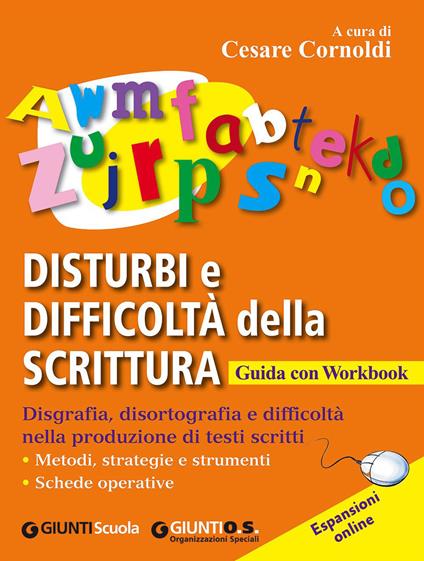 A cura di
Cesare Cornoldi

A w m f a b t e k d
Z u j r p s n o

DISTURBI e DIFFICOLTÀ della SCRITTURA

Guida con Workbook

Disgrafia, disortografia e difficoltà nella produzione di testi scritti

• Metodi, strategie e strumenti
• Schede operative

GIUNTI Scuola
GIUNTI O.S. Organizzazioni Speciali

Espansioni online